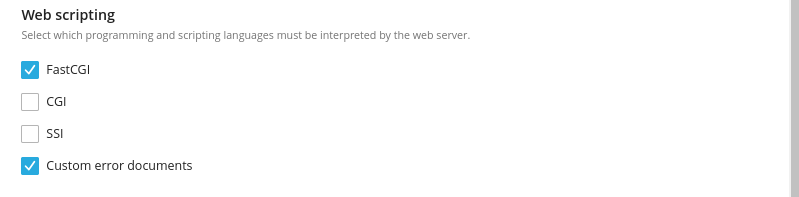 Web scripting

Select which programming and scripting languages must be interpreted by the web server.

FastCGI

CGI

SSI

Custom error documents